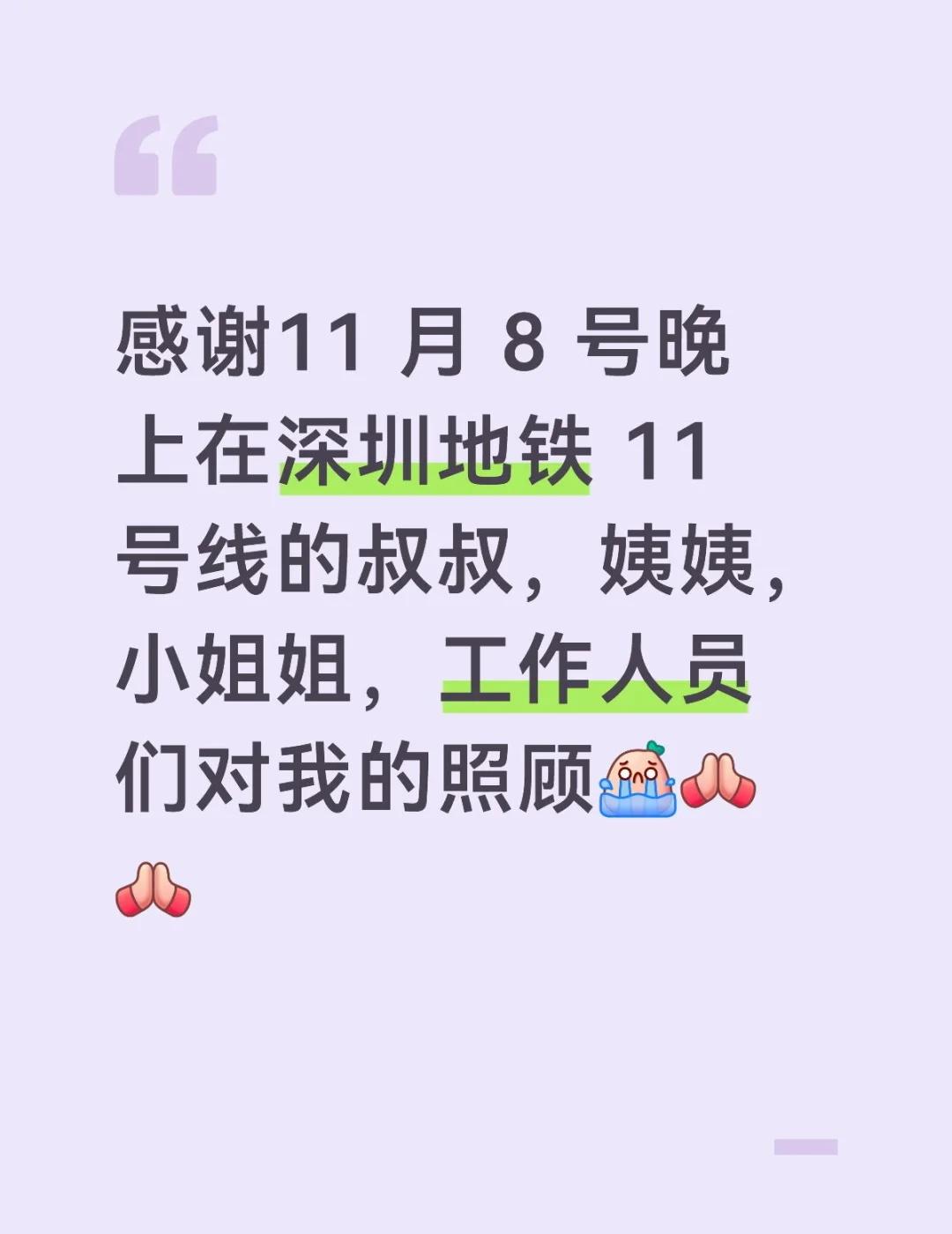 “

感谢11 月 8 号晚上在深圳地铁 11 号线的叔叔，姨姨，小姐姐，工作人员们对我的照顾😭🙏🙏